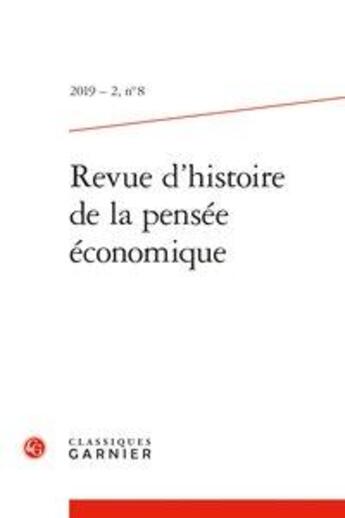 2019 – 2, n° 8

Revue d'histoire de la pensée économique

CLASSIQUES GARNIER